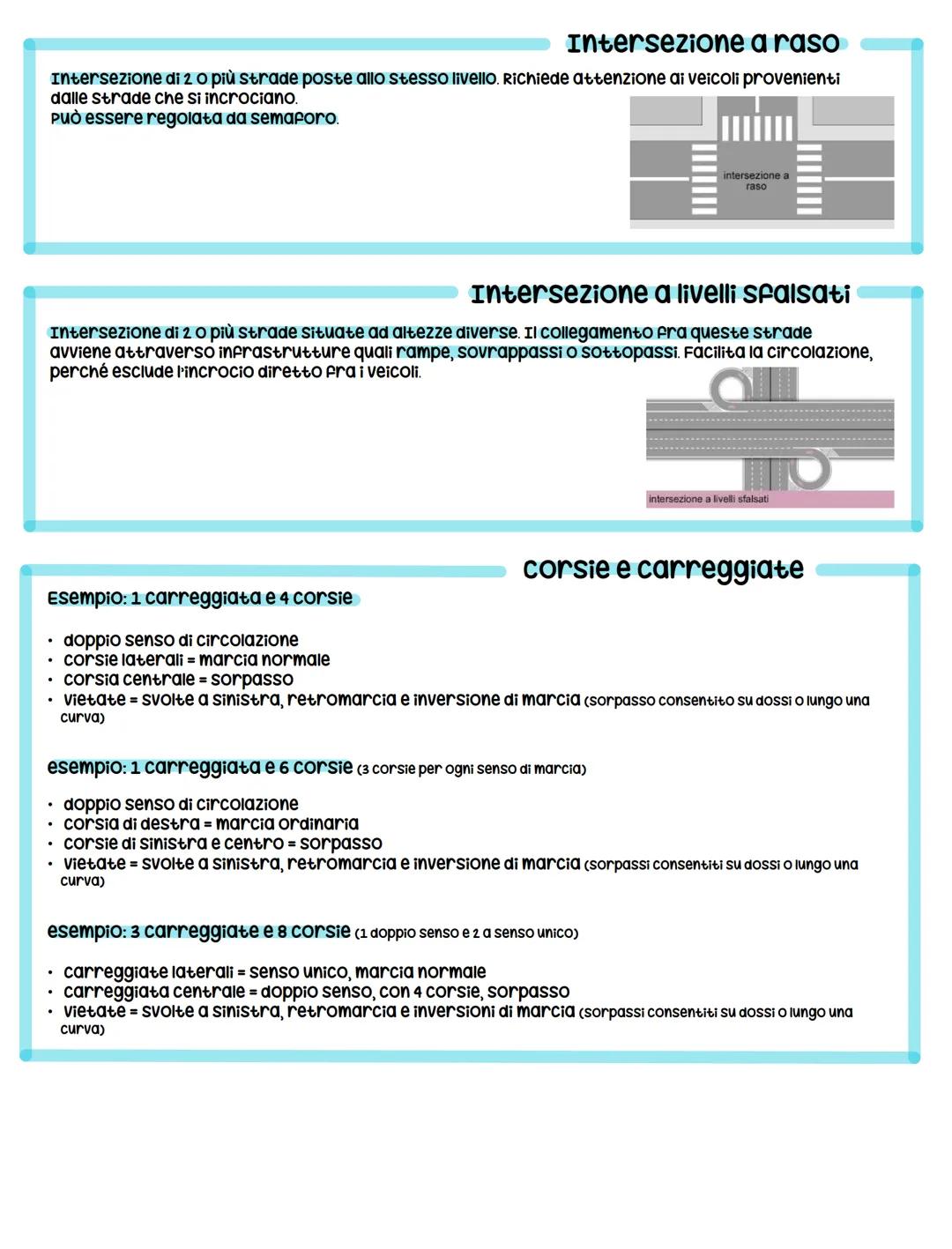 Intersezione a raso

Intersezione di 2 o più strade poste allo stesso livello. Richiede attenzione ai veicoli provenienti dalle strade che si incrociano.
Può essere regolata da semaforo.

intersezione a raso

Intersezione a livelli sfalsati

Intersezione di 2 o più strade situate ad altezze diverse. Il collegamento fra queste strade avviene attraverso infrastrutture quali rampe, sovrappassi o sottopassi. Facilita la circolazione, perché esclude l'incrocio diretto fra i veicoli.

intersezione a livelli sfalsati

corsie e carreggiate

Esempio: 1 carreggiata e 4 corsie

• doppio senso di circolazione
• corsie laterali = marcia normale
• corsia centrale = sorpasso
• vietate = svolte a sinistra, retromarcia e inversione di marcia (sorpasso consentito su dossi o lungo una curva)

esempio: 1 carreggiata e 6 corsie (3 corsie per ogni senso di marcia)

• doppio senso di circolazione
• corsia di destra = marcia ordinaria
• corsie di sinistra e centro = sorpasso
• vietate = svolte a sinistra, retromarcia e inversione di marcia (sorpassi consentiti su dossi o lungo una curva)

esempio: 3 carreggiate e 8 corsie (1 doppio senso e 2 a senso unico)

• carreggiate laterali = senso unico, marcia normale
• carreggiata centrale = doppio senso, con 4 corsie, sorpasso
• vietate = svolte a sinistra, retromarcia e inversioni di marcia (sorpassi consentiti su dossi o lungo una curva)